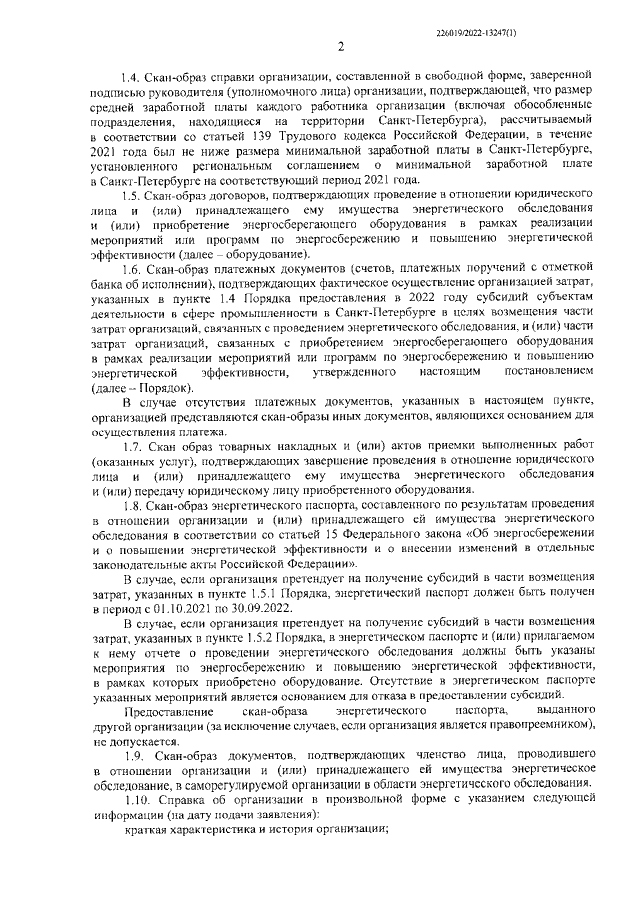 226019/2022-13247(1)

2

1.4. Скан-образ справки организации, составленной в свободной форме, заверенной подписью руководителя (уполномочного лица) организации, подтверждающей, что размер средней заработной платы каждого работника организации (включая обособленные подразделения, находящиеся на территории Санкт-Петербурга), рассчитываемый в соответствии со статьей 139 Трудового кодекса Российской Федерации, в течение 2021 года был не ниже размера минимальной заработной платы в Санкт-Петербурге, установленного региональным соглашением о минимальной заработной плате в Санкт-Петербурге на соответствующий период 2021 года.

1.5. Скан-образ договоров, подтверждающих проведение в отношении юридического лица и (или) принадлежащего ему имущества энергетического обследования и (или) приобретение энергосберегающего оборудования в рамках реализации мероприятий или программ по энергосбережению и повышению энергетической эффективности (далее – оборудование).

1.6. Скан-образ платежных документов (счетов, платежных поручений с отметкой банка об исполнении), подтверждающих фактическое осуществление организацией затрат, указанных в пункте 1.4 Порядка предоставления в 2022 году субсидий субъектам деятельности в сфере промышленности в Санкт-Петербурге в целях возмещения части затрат организаций, связанных с проведением энергетического обследования, и (или) части затрат организаций, связанных с приобретением энергосберегающего оборудования в рамках реализации мероприятий или программ по энергосбережению и повышению энергетической эффективности, утвержденного настоящим постановлением (далее – Порядок).

В случае отсутствия платежных документов, указанных в настоящем пункте, организацией представляются скан-образы иных документов, являющихся основанием для осуществления платежа.

1.7. Скан образ товарных накладных и (или) актов приемки выполненных работ (оказанных услуг), подтверждающих завершение проведения в отношение юридического лица и (или) принадлежащего ему имущества энергетического обследования и (или) передачу юридическому лицу приобретенного оборудования.

1.8. Скан-образ энергетического паспорта, составленного по результатам проведения в отношении организации и (или) принадлежащего ей имущества энергетического обследования в соответствии со статьей 15 Федерального закона «Об энергосбережении и о повышении энергетической эффективности и о внесении изменений в отдельные законодательные акты Российской Федерации».

В случае, если организация претендует на получение субсидий в части возмещения затрат, указанных в пункте 1.5.1 Порядка, энергетический паспорт должен быть получен в период с 01.10.2021 по 30.09.2022.

В случае, если организация претендует на получение субсидий в части возмещения затрат, указанных в пункте 1.5.2 Порядка, в энергетическом паспорте и (или) прилагаемом к нему отчете о проведении энергетического обследования должны быть указаны мероприятия по энергосбережению и повышению энергетической эффективности, в рамках которых приобретено оборудование. Отсутствие в энергетическом паспорте указанных мероприятий является основанием для отказа в предоставлении субсидий.

Предоставление скан-образа энергетического паспорта, выданного другой организации (за исключение случаев, если организация является правопреемником), не допускается.

1.9. Скан-образ документов, подтверждающих членство лица, проводившего в отношении организации и (или) принадлежащего ей имущества энергетическое обследование, в саморегулируемой организации в области энергетического обследования.

1.10. Справка об организации в произвольной форме с указанием следующей информации (на дату подачи заявления):

краткая характеристика и история организации;